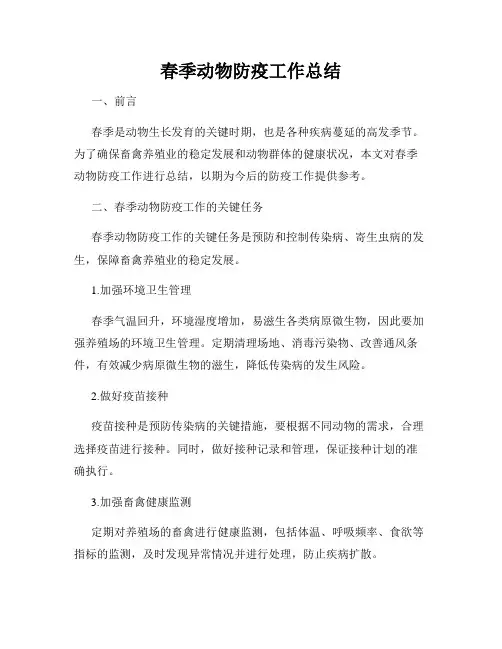 春季动物防疫工作总结

一、前言

春季是动物生长发育的关键时期，也是各种疾病蔓延的高发季节。为了确保畜禽养殖业的稳定发展和动物群体的健康状况，本文对春季动物防疫工作进行总结，以期为今后的防疫工作提供参考。

二、春季动物防疫工作的关键任务

春季动物防疫工作的关键任务是预防和控制传染病、寄生虫病的发生，保障畜禽养殖业的稳定发展。

1.加强环境卫生管理

春季气温回升，环境湿度增加，易滋生各类病原微生物，因此要加强养殖场的环境卫生管理。定期清理场地、消毒污染物、改善通风条件，有效减少病原微生物的滋生，降低传染病的发生风险。

2.做好疫苗接种

疫苗接种是预防传染病的关键措施，要根据不同动物的需求，合理选择疫苗进行接种。同时，做好接种记录和管理，保证接种计划的准确执行。

3.加强畜禽健康监测

定期对养殖场的畜禽进行健康监测，包括体温、呼吸频率、食欲等指标的监测，及时发现异常情况并进行处理，防止疾病扩散。